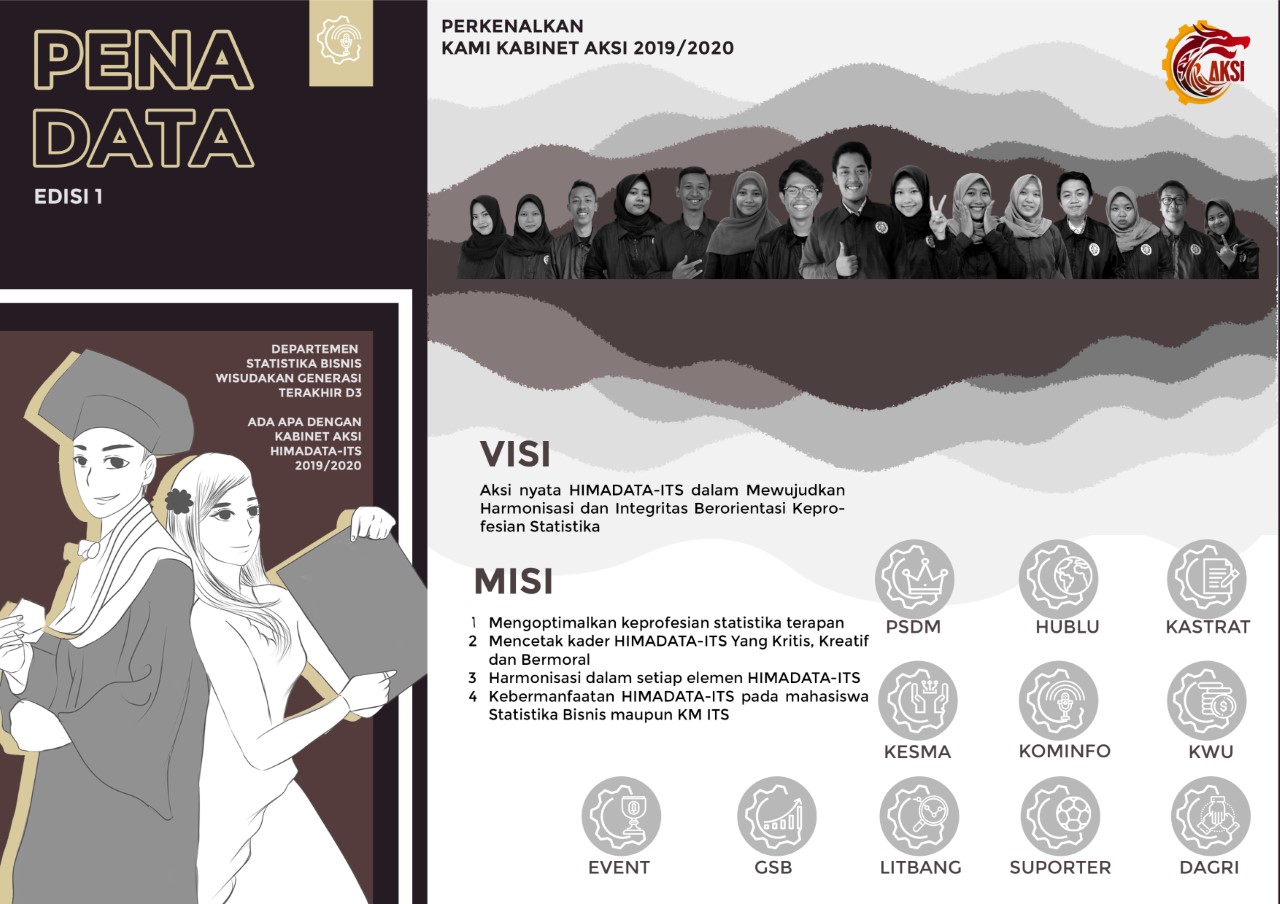 PENA DATA

EDISI 1

DEPARTEMEN
STATISTIKA BISNIS
WISUDAKAN GENERASI
TERAKHIR D3

ADA APA DENGAN
KABINET AKSI
HIMADATA-ITS
2019/2020

PERKENALKAN
KAMI KABINET AKSI 2019/2020

AKSI

VISI

Aksi nyata HIMADATA-ITS dalam Mewujudkan Harmonisasi dan Integritas Berorientasi Keprofesian Statistika

MISI

1 Mengoptimalkan keprofesian statistika terapan
2 Mencetak kader HIMADATA-ITS Yang Kritis, Kreatif dan Bermoral
3 Harmonisasi dalam setiap elemen HIMADATA-ITS
4 Kebermanfaatan HIMADATA-ITS pada mahasiswa Statistika Bisnis maupun KM ITS

PSDM
HUBLU
KASTRAT
KESMA
KOMINFO
KWU
EVENT
GSB
LITBANG
SUPORTER
DAGRI